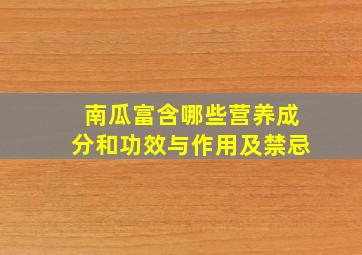 南瓜富含哪些营养成分和功效与作用及禁忌